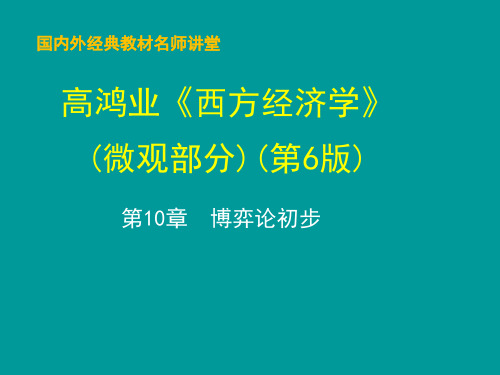 国内外经典教材名师讲堂

高鸿业《西方经济学》
（微观部分）（第6版）

第10章　博弈论初步